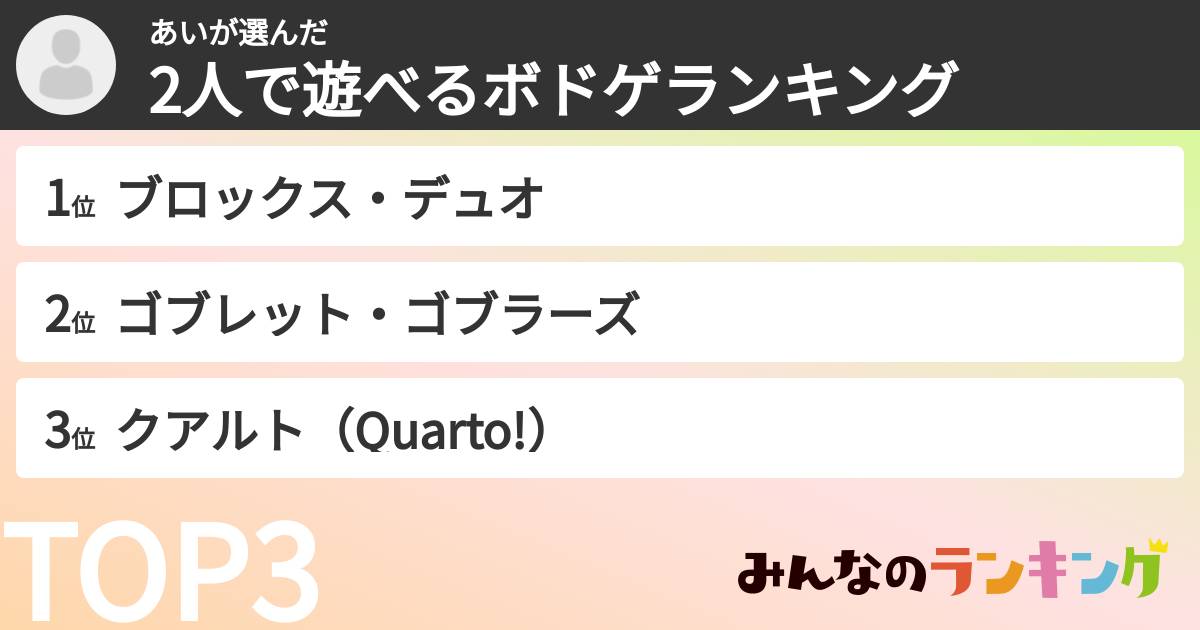 あいが選んだ
2人で遊べるボドゲランキング

1位 ブロックス・デュオ

2位 ゴブレット・ゴブラーズ

3位 クアルト（Quarto!）

TOP3

みんなのランキング